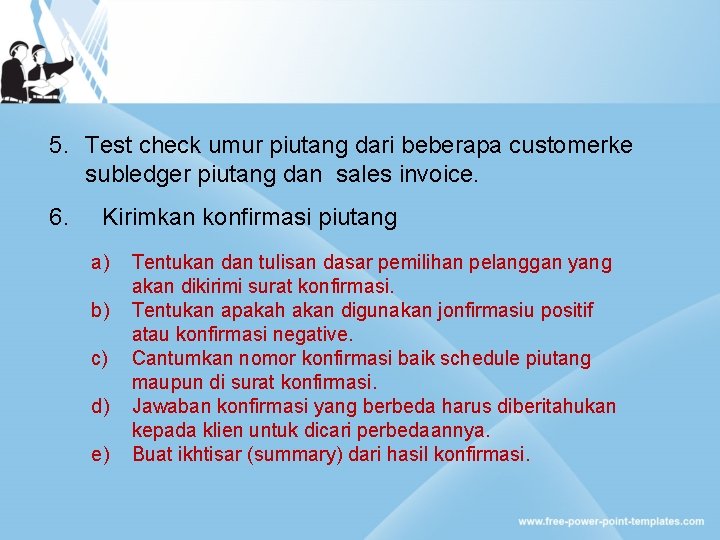 5. Test check umur piutang dari beberapa customerke subledger piutang dan sales invoice.

6. Kirimkan konfirmasi piutang

a) Tentukan dan tulisan dasar pemilihan pelanggan yang akan dikirimi surat konfirmasi.
b) Tentukan apakah akan digunakan jonfirmasiu positif atau konfirmasi negative.
c) Cantumkan nomor konfirmasi baik schedule piutang maupun di surat konfirmasi.
d) Jawaban konfirmasi yang berbeda harus diberitahukan kepada klien untuk dicari perbedaannya.
e) Buat ikhtisar (summary) dari hasil konfirmasi.

www.free-power-point-templates.com